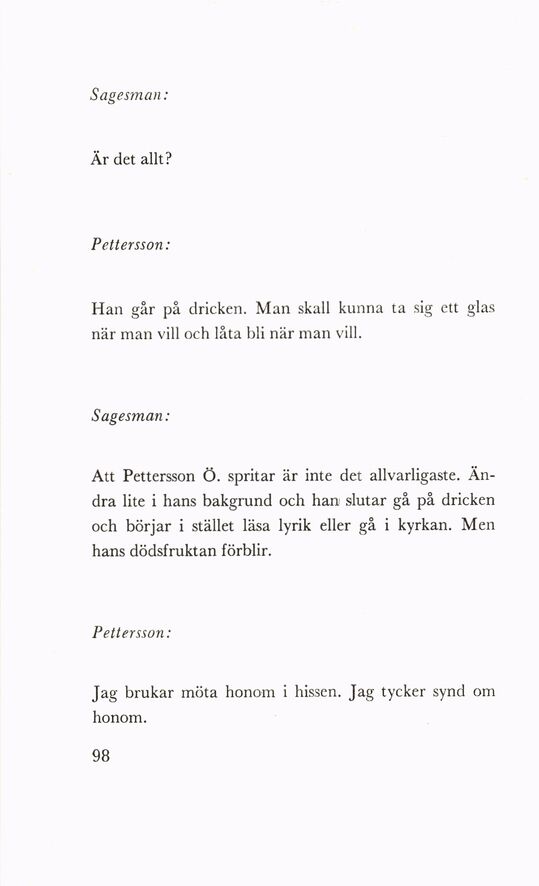 Sagesman:

Är det allt?

Pettersson:

Han går på dricken. Man skall kunna ta sig ett glas när man vill och låta bli när man vill.

Sagesman:

Att Pettersson Ö. spritar är inte det allvarligaste. Ändra lite i hans bakgrund och han slutar gå på dricken och börjar i stället läsa lyrik eller gå i kyrkan. Men hans dödsfruktan förblir.

Pettersson:

Jag brukar möta honom i hissen. Jag tycker synd om honom.

98